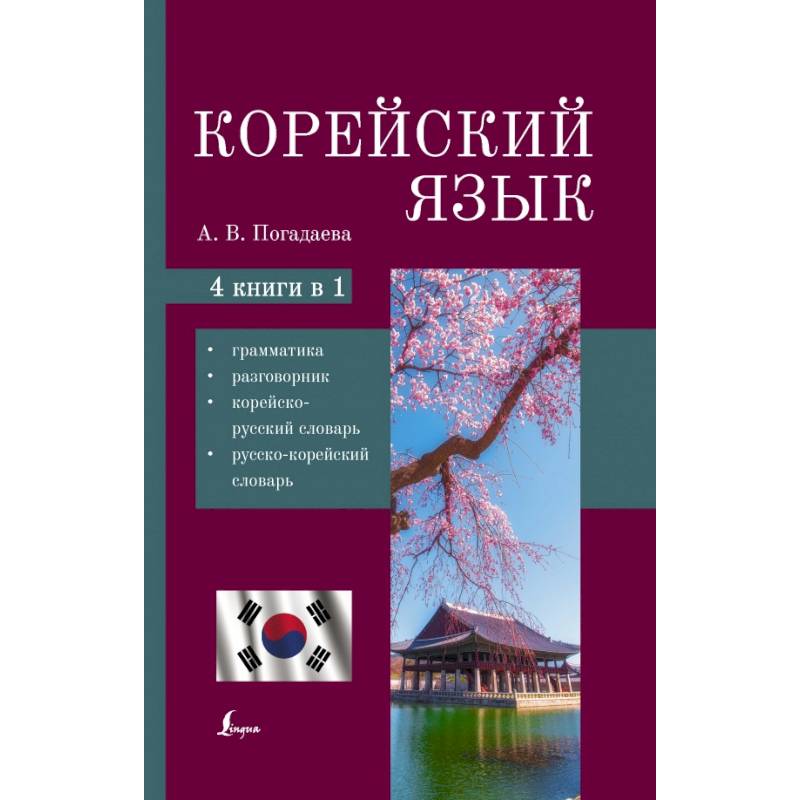 КОРЕЙСКИЙ ЯЗЫК

А. В. Погадаева

4 книги в 1

• грамматика
• разговорник
• корейско-русский словарь
• русско-корейский словарь

Lingua